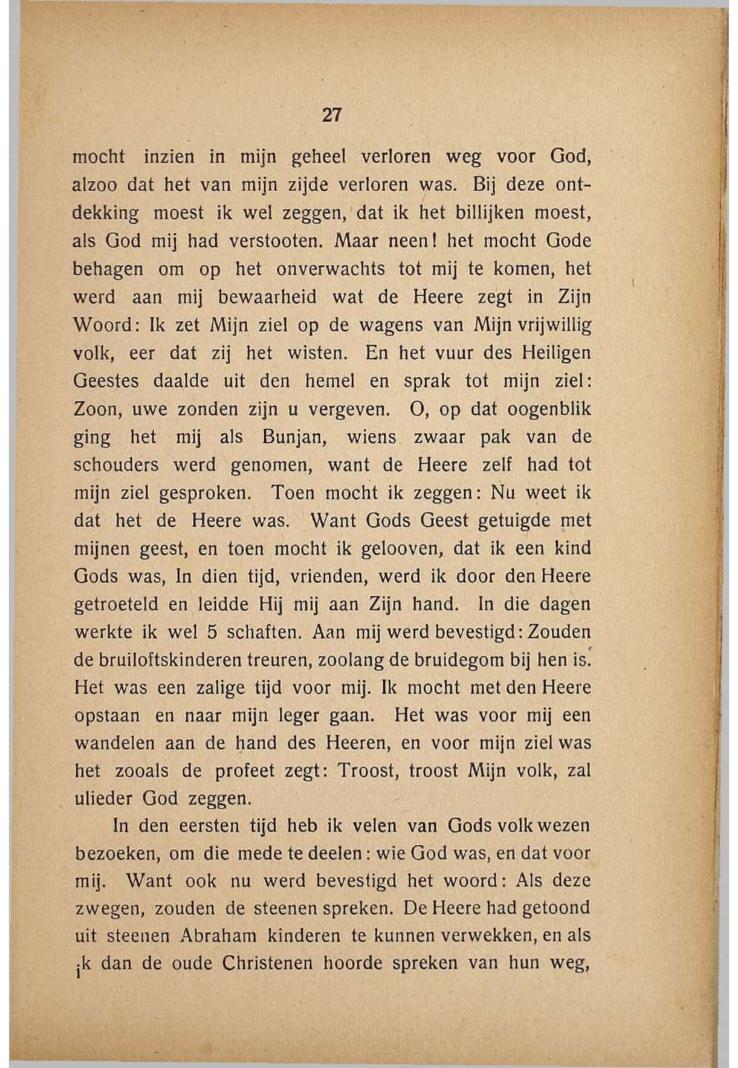 27

mocht inzien in mijn geheel verloren weg voor God, alzoo dat het van mijn zijde verloren was. Bij deze ontdekking moest ik wel zeggen, dat ik het billijken moest, als God mij had verstooten. Maar neen! het mocht Gode behagen om op het onverwachts tot mij te komen, het werd aan mij bewaarheid wat de Heere zegt in Zijn Woord: Ik zet Mijn ziel op de wagens van Mijn vrijwillig volk, eer dat zij het wisten. En het vuur des Heiligen Geestes daalde uit den hemel en sprak tot mijn ziel: Zoon, uwe zonden zijn u vergeven. O, op dat oogenblik ging het mij als Bunjan, wiens zwaar pak van de schouders werd genomen, want de Heere zelf had tot mijn ziel gesproken. Toen mocht ik zeggen: Nu weet ik dat het de Heere was. Want Gods Geest getuigde met mijnen geest, en toen mocht ik gelooven, dat ik een kind Gods was, In dien tijd, vrienden, werd ik door den Heere getroeteld en leidde Hij mij aan Zijn hand. In die dagen werkte ik wel 5 schaften. Aan mij werd bevestigd: Zouden de bruiloftskinderen treuren, zoolang de bruidegom bij hen is. Het was een zalige tijd voor mij. Ik mocht met den Heere opstaan en naar mijn leger gaan. Het was voor mij een wandelen aan de hand des Heeren, en voor mijn ziel was het zooals de profeet zegt: Troost, troost Mijn volk, zal ulieder God zeggen.

In den eersten tijd heb ik velen van Gods volk wezen bezoeken, om die mede te deelen: wie God was, en dat voor mij. Want ook nu werd bevestigd het woord: Als deze zwegen, zouden de steenen spreken. De Heere had getoond uit steenen Abraham kinderen te kunnen verwekken, en als ik dan de oude Christenen hoorde spreken van hun weg,